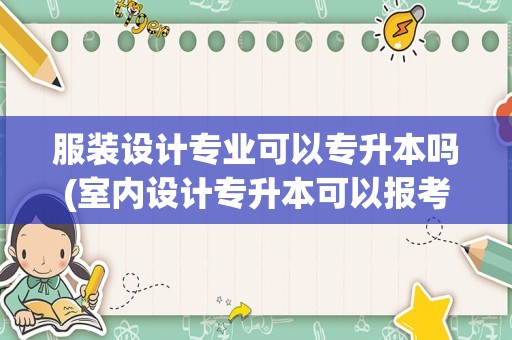 tiger

服装设计专业可以专升本吗(室内设计专升本可以报考